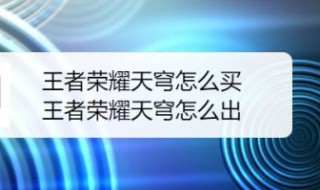 王者荣耀天穹怎么买
王者荣耀天穹怎么出